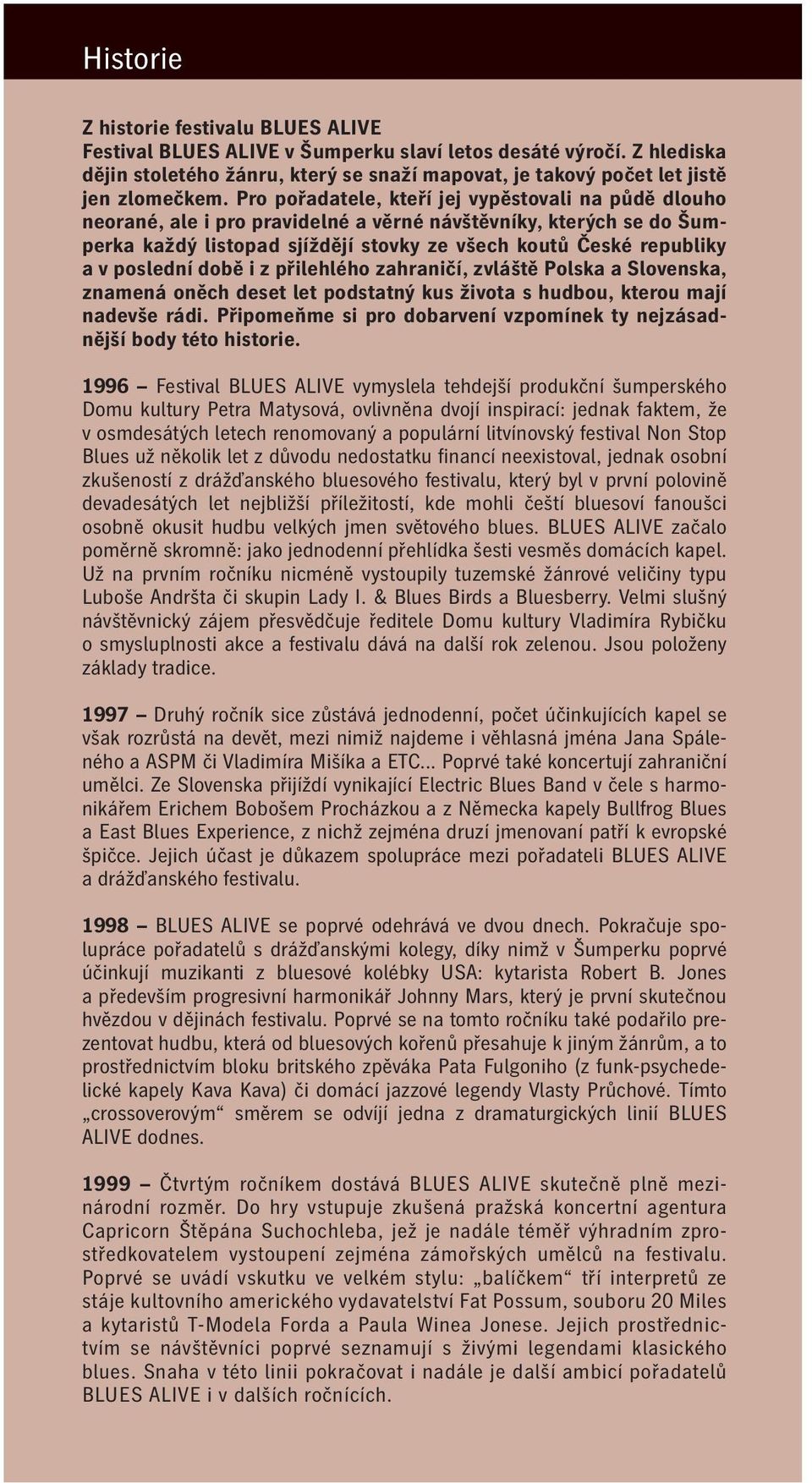 Historie

Z historie festivalu BLUES ALIVE
Festival BLUES ALIVE v Šumperku slaví letos desáté výročí. Z hlediska dějin stoletého žánru, který se snaží mapovat, je takový počet let jistě jen zlomečkem. Pro pořadatele, kteří jej vypěstovali na půdě dlouho neorané, ale i pro pravidelné a věrné návštěvníky, kterých se do Šumperka každý listopad sjíždějí stovky ze všech koutů České republiky a v poslední době i z přilehlého zahraničí, zvláště Polska a Slovenska, znamená oněch deset let podstatný kus života s hudbou, kterou mají nadevše rádi. Připomeňme si pro dobarvení vzpomínek ty nejzásadnější body této historie.

1996 – Festival BLUES ALIVE vymyslela tehdejší produkční šumperského Domu kultury Petra Matysová, ovlivněna dvojí inspirací: jednak faktem, že v osmdesátých letech renomovaný a populární litvínovský festival Non Stop Blues už několik let z důvodu nedostatku financí neexistoval, jednak osobní zkušeností z drážďanského bluesového festivalu, který byl v první polovině devadesátých let nejbližší příležitostí, kde mohli čeští bluesoví fanoušci osobně okusit hudbu velkých jmen světového blues. BLUES ALIVE začalo poměrně skromně: jako jednodenní přehlídka šesti vesměs domácích kapel. Už na prvním ročníku nicméně vystoupily tuzemské žánrové veličiny typu Luboše Andršta či skupin Lady I. & Blues Birds a Bluesberry. Velmi slušný návštěvnický zájem přesvědčuje ředitele Domu kultury Vladimíra Rybičku o smysluplnosti akce a festivalu dává na další rok zelenou. Jsou položeny základy tradice.

1997 – Druhý ročník sice zůstává jednodenní, počet účinkujících kapel se však rozrůstá na devět, mezi nimiž najdeme i věhlasná jména Jana Spáleného a ASPM či Vladimíra Mišíka a ETC... Poprvé také koncertují zahraniční umělci. Ze Slovenska přijíždí vynikající Electric Blues Band v čele s harmonikářem Erichem Bobošem Procházkou a z Německa kapely Bullfrog Blues a East Blues Experience, z nichž zejména druzí jmenovaní patří k evropské špičce. Jejich účast je důkazem spolupráce mezi pořadateli BLUES ALIVE a drážďanského festivalu.

1998 – BLUES ALIVE se poprvé odehrává ve dvou dnech. Pokračuje spolupráce pořadatelů s drážďanskými kolegy, díky nimž v Šumperku poprvé účinkují muzikanti z bluesové kolébky USA: kytarista Robert B. Jones a především progresivní harmonikář Johnny Mars, který je první skutečnou hvězdou v dějinách festivalu. Poprvé se na tomto ročníku také podařilo prezentovat hudbu, která od bluesových kořenů přesahuje k jiným žánrům, a to prostřednictvím bloku britského zpěváka Pata Fulgoniho (z funk-psychedelické kapely Kava Kava) či domácí jazzové legendy Vlasty Průchové. Tímto „crossoverovým“ směrem se odvíjí jedna z dramaturgických linií BLUES ALIVE dodnes.

1999 – Čtvrtým ročníkem dostává BLUES ALIVE skutečně plně mezinárodní rozměr. Do hry vstupuje zkušená pražská koncertní agentura Capricorn Štěpána Suchochleba, jež je nadále téměř výhradním zprostředkovatelem vystoupení zejména zámořských umělců na festivalu. Poprvé se uvádí vskutku ve velkém stylu: „balíčkem“ tří interpretů ze stáje kultovního amerického vydavatelství Fat Possum, souboru 20 Miles a kytaristů T-Modela Forda a Paula Winea Jonese. Jejich prostřednictvím se návštěvníci poprvé seznamují s živými legendami klasického blues. Snaha v této linii pokračovat i nadále je další ambicí pořadatelů BLUES ALIVE i v dalších ročnících.